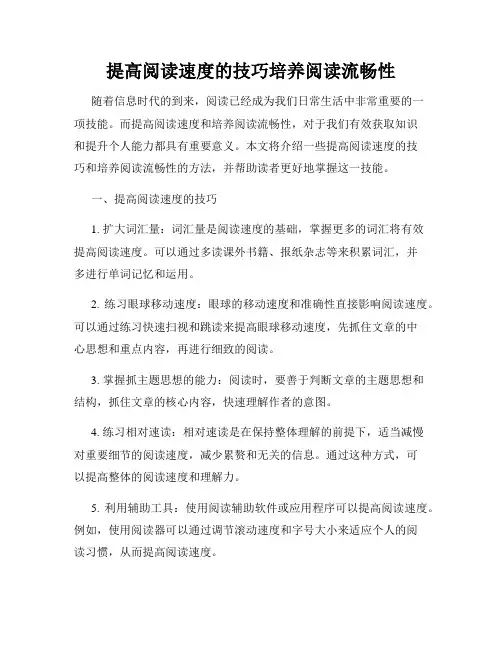 提高阅读速度的技巧培养阅读流畅性

随着信息时代的到来，阅读已经成为我们日常生活中非常重要的一项技能。而提高阅读速度和培养阅读流畅性，对于我们有效获取知识和提升个人能力都具有重要意义。本文将介绍一些提高阅读速度的技巧和培养阅读流畅性的方法，并帮助读者更好地掌握这一技能。

一、提高阅读速度的技巧

1. 扩大词汇量：词汇量是阅读速度的基础，掌握更多的词汇将有效提高阅读速度。可以通过多读课外书籍、报纸杂志等来积累词汇，并多进行单词记忆和运用。

2. 练习眼球移动速度：眼球的移动速度和准确性直接影响阅读速度。可以通过练习快速扫视和跳读来提高眼球移动速度，先抓住文章的中心思想和重点内容，再进行细致的阅读。

3. 掌握抓主题思想的能力：阅读时，要善于判断文章的主题思想和结构，抓住文章的核心内容，快速理解作者的意图。

4. 练习相对速读：相对速读是在保持整体理解的前提下，适当减慢对重要细节的阅读速度，减少累赘和无关的信息。通过这种方式，可以提高整体的阅读速度和理解力。

5. 利用辅助工具：使用阅读辅助软件或应用程序可以提高阅读速度。例如，使用阅读器可以通过调节滚动速度和字号大小来适应个人的阅读习惯，从而提高阅读速度。